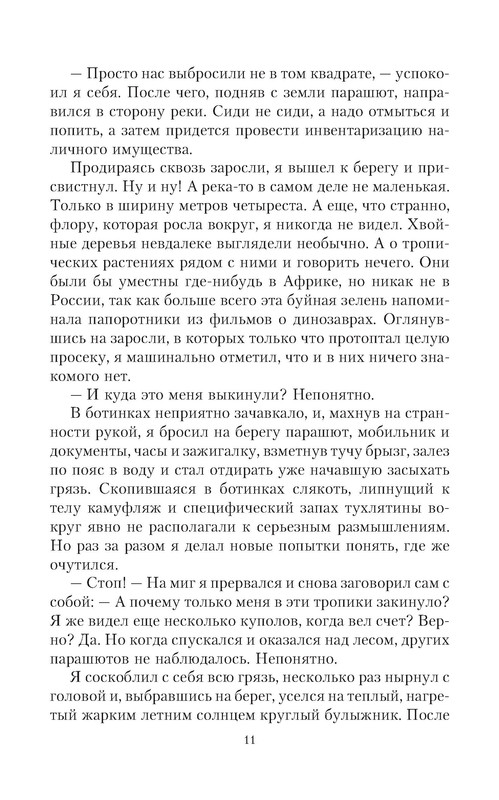 — Просто нас выбросили не в том квадрате, — успокоил я себя. После чего, подняв с земли парашют, направился в сторону реки. Сиди не сиди, а надо отмыться и попить, а затем придется провести инвентаризацию наличного имущества.

Продираясь сквозь заросли, я вышел к берегу и присвистнул. Ну и ну! А река-то в самом деле не маленькая. Только в ширину метров четыреста. А еще, что странно, флору, которая росла вокруг, я никогда не видел. Хвойные деревья невдалеке выглядели необычно. А о тропических растениях рядом с ними и говорить нечего. Они были бы уместны где-нибудь в Африке, но никак не в России, так как больше всего эта буйная зелень напоминала папоротники из фильмов о динозаврах. Оглянувшись на заросли, в которых только что протоптал целую просеку, я машинально отметил, что и в них ничего знакомого нет.

— И куда это меня выкинули? Непонятно.

В ботинках неприятно зачавкало, и, махнув на странности рукой, я бросил на берегу парашют, мобильник и документы, часы и зажигалку, взметнув тучу брызг, залез по пояс в воду и стал отдирать уже начавшую засыхать грязь. Скопившаяся в ботинках слякоть, липнущий к телу камуфляж и специфический запах тухлятины вокруг явно не располагали к серьезным размышлениям. Но раз за разом я делал новые попытки понять, где же очутился.

— Стоп! — На миг я прервался и снова заговорил сам с собой: — А почему только меня в эти тропики закинуло? Я же видел еще несколько куполов, когда вел счет? Верно? Да. Но когда спускался и оказался над лесом, других парашютов не наблюдалось. Непонятно.

Я соскоблил с себя всю грязь, несколько раз нырнул с головой и, выбравшись на берег, уселся на теплый, нагретый жарким летним солнцем круглый булыжник. После

11